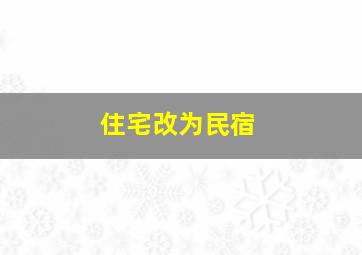 住宅改为民宿